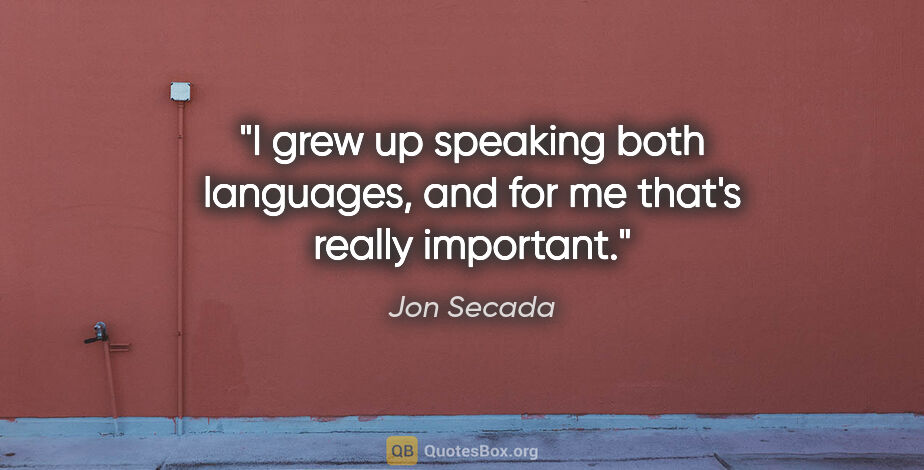 "I grew up speaking both languages, and for me that's really important."

Jon Secada

QB QuotesBox.org